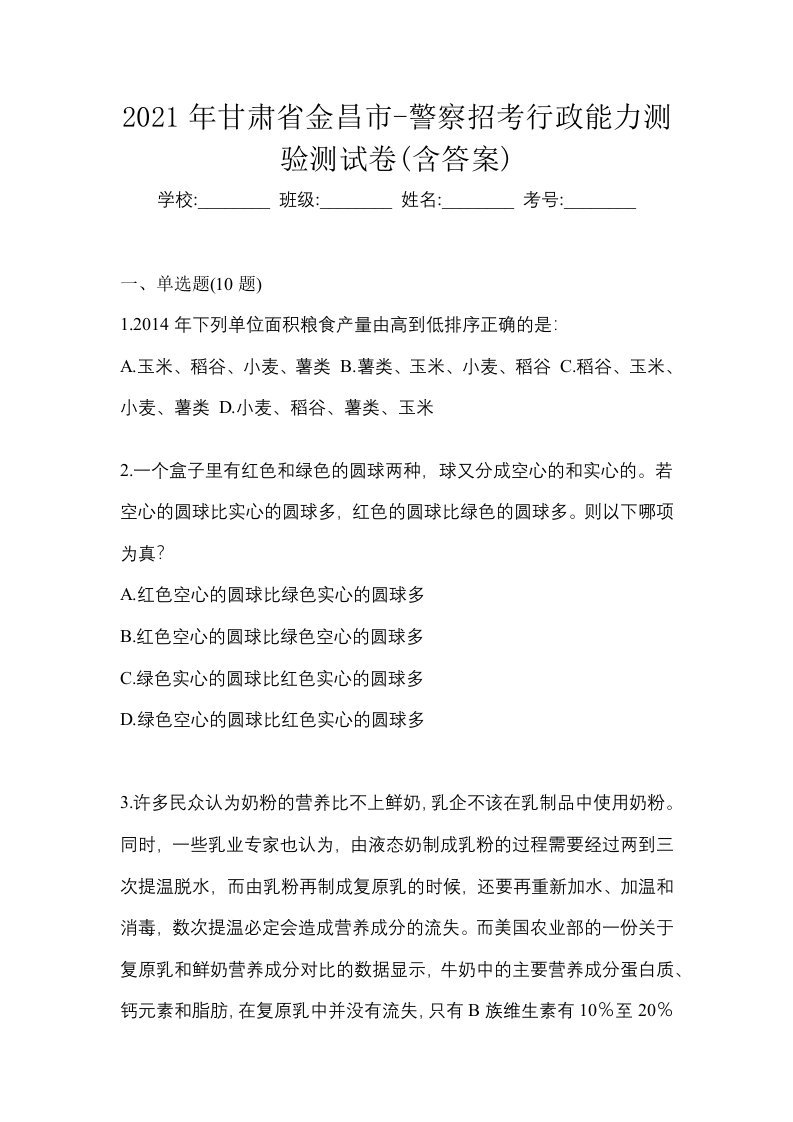 2021 年甘肃省金昌市-警察招考行政能力测验测试卷(含答案)

学校:________ 班级:________ 姓名:________ 考号:________

一、单选题(10 题)

1.2014 年下列单位面积粮食产量由高到低排序正确的是:

A.玉米、稻谷、小麦、薯类 B.薯类、玉米、小麦、稻谷 C.稻谷、玉米、小麦、薯类 D.小麦、稻谷、薯类、玉米

2.一个盒子里有红色和绿色的圆球两种，球又分成空心的和实心的。若空心的圆球比实心的圆球多，红色的圆球比绿色的圆球多。则以下哪项为真?

A.红色空心的圆球比绿色实心的圆球多

B.红色空心的圆球比绿色空心的圆球多

C.绿色实心的圆球比红色实心的圆球多

D.绿色空心的圆球比红色实心的圆球多

3.许多民众认为奶粉的营养比不上鲜奶，乳企不该在乳制品中使用奶粉。同时，一些乳业专家也认为，由液态奶制成乳粉的过程需要经过两到三次提温脱水，而由乳粉再制成复原乳的时候，还要再重新加水、加温和消毒，数次提温必定会造成营养成分的流失。而美国农业部的一份关于复原乳和鲜奶营养成分对比的数据显示，牛奶中的主要营养成分蛋白质、钙元素和脂肪，在复原乳中并没有流失，只有 B 族维生素有 10％至 20％